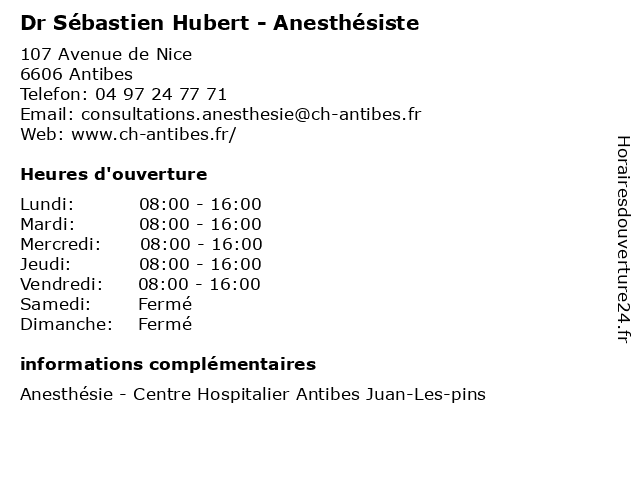 Dr Sébastien Hubert - Anesthésiste

107 Avenue de Nice
6606 Antibes
Telefon: 04 97 24 77 71
Email: consultations.anesthesie@ch-antibes.fr
Web: www.ch-antibes.fr/

Heures d'ouverture

Lundi: 08:00 - 16:00
Mardi: 08:00 - 16:00
Mercredi: 08:00 - 16:00
Jeudi: 08:00 - 16:00
Vendredi: 08:00 - 16:00
Samedi: Fermé
Dimanche: Fermé

informations complémentaires

Anesthésie - Centre Hospitalier Antibes Juan-Les-pins

Horairesdouverture24.fr